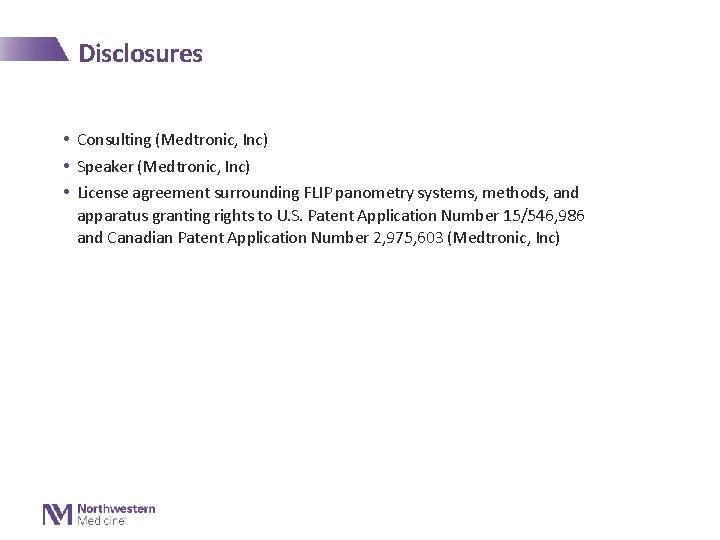 Disclosures

• Consulting (Medtronic, Inc)
• Speaker (Medtronic, Inc)
• License agreement surrounding FLIP panometry systems, methods, and apparatus granting rights to U.S. Patent Application Number 15/546,986 and Canadian Patent Application Number 2,975,603 (Medtronic, Inc)

Northwestern Medicine